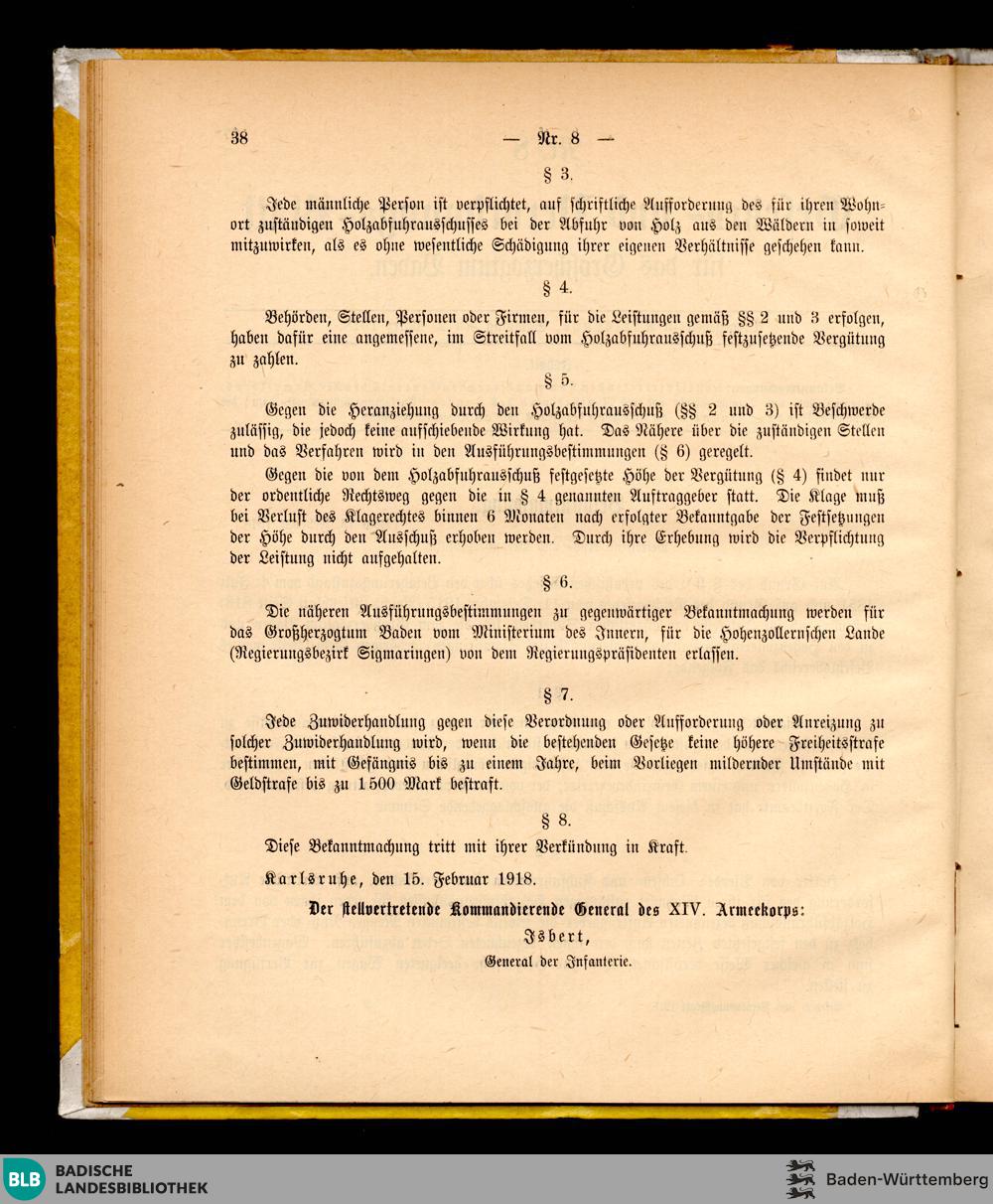 38 — Nr. 8 —

§ 3.

Jede männliche Person ist verpflichtet, auf schriftliche Aufforderung des für ihren Wohnort zuständigen Holzabfuhrausschusses bei der Abfuhr von Holz aus den Wäldern in soweit mitzuwirken, als es ohne wesentliche Schädigung ihrer eigenen Verhältnisse geschehen kann.

§ 4.

Behörden, Stellen, Personen oder Firmen, für die Leistungen gemäß §§ 2 und 3 erfolgen, haben dafür eine angemessene, im Streitfall vom Holzabfuhrausschuß festzusetzende Vergütung zu zahlen.

§ 5.

Gegen die Heranziehung durch den Holzabfuhrausschuß (§§ 2 und 3) ist Beschwerde zulässig, die jedoch keine aufschiebende Wirkung hat. Das Nähere über die zuständigen Stellen und das Verfahren wird in den Ausführungsbestimmungen (§ 6) geregelt.

Gegen die von dem Holzabfuhrausschuß festgesetzte Höhe der Vergütung (§ 4) findet nur der ordentliche Rechtsweg gegen die in § 4 genannten Auftraggeber statt. Die Klage muß bei Verlust des Klagerechtes binnen 6 Monaten nach erfolgter Bekanntgabe der Festsetzungen der Höhe durch den Ausschuß erhoben werden. Durch ihre Erhebung wird die Verpflichtung der Leistung nicht aufgehalten.

§ 6.

Die näheren Ausführungsbestimmungen zu gegenwärtiger Bekanntmachung werden für das Großherzogtum Baden vom Ministerium des Innern, für die Hohenzollernschen Lande (Regierungsbezirk Sigmaringen) von dem Regierungspräsidenten erlassen.

§ 7.

Jede Zuwiderhandlung gegen diese Verordnung oder Aufforderung oder Anreizung zu solcher Zuwiderhandlung wird, wenn die bestehenden Gesetze keine höhere Freiheitsstrafe bestimmen, mit Gefängnis bis zu einem Jahre, beim Vorliegen mildernder Umstände mit Geldstrafe bis zu 1500 Mark bestraft.

§ 8.

Diese Bekanntmachung tritt mit ihrer Verkündung in Kraft.

Karlsruhe, den 15. Februar 1918.

Der stellvertretende Kommandierende General des XIV. Armeekorps:

Isbert,

General der Infanterie.

BLB BADISCHE LANDESBIBLIOTHEK

Baden-Württemberg